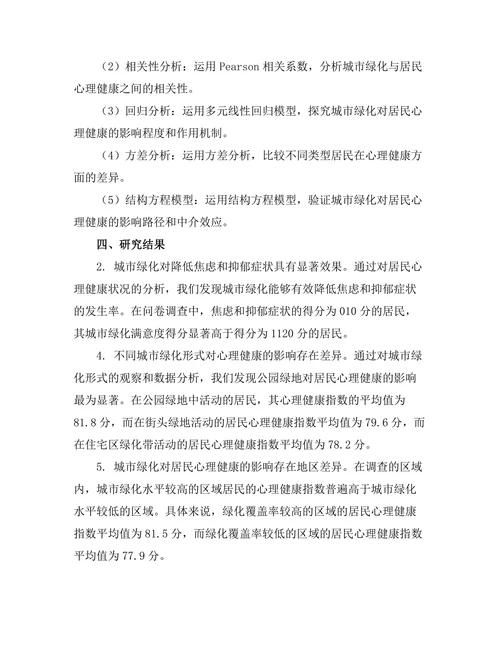 （2）相关性分析：运用 Pearson 相关系数，分析城市绿化与居民心理健康之间的相关性。

（3）回归分析：运用多元线性回归模型，探究城市绿化对居民心理健康的影响程度和作用机制。

（4）方差分析：运用方差分析，比较不同类型居民在心理健康方面的差异。

（5）结构方程模型：运用结构方程模型，验证城市绿化对居民心理健康的影响路径和中介效应。

四、研究结果

2. 城市绿化对降低焦虑和抑郁症状具有显著效果。通过对居民心理健康状况的分析，我们发现城市绿化能够有效降低焦虑和抑郁症状的发生率。在问卷调查中，焦虑和抑郁症状的得分为 010 分的居民，其城市绿化满意度得分显著高于得分为 1120 分的居民。

4. 不同城市绿化形式对心理健康的影响存在差异。通过对城市绿化形式的观察和数据分析，我们发现公园绿地对居民心理健康的影响最为显著。在公园绿地中活动的居民，其心理健康指数的平均值为 81.8 分，而在街头绿地活动的居民心理健康指数平均值为 79.6 分，而在住宅区绿化带活动的居民心理健康指数平均值为 78.2 分。

5. 城市绿化对居民心理健康的影响存在地区差异。在调查的区域内，城市绿化水平较高的区域居民的心理健康指数普遍高于城市绿化水平较低的区域。具体来说，绿化覆盖率较高的区域的居民心理健康指数平均值为 81.5 分，而绿化覆盖率较低的区域的居民心理健康指数平均值为 77.9 分。